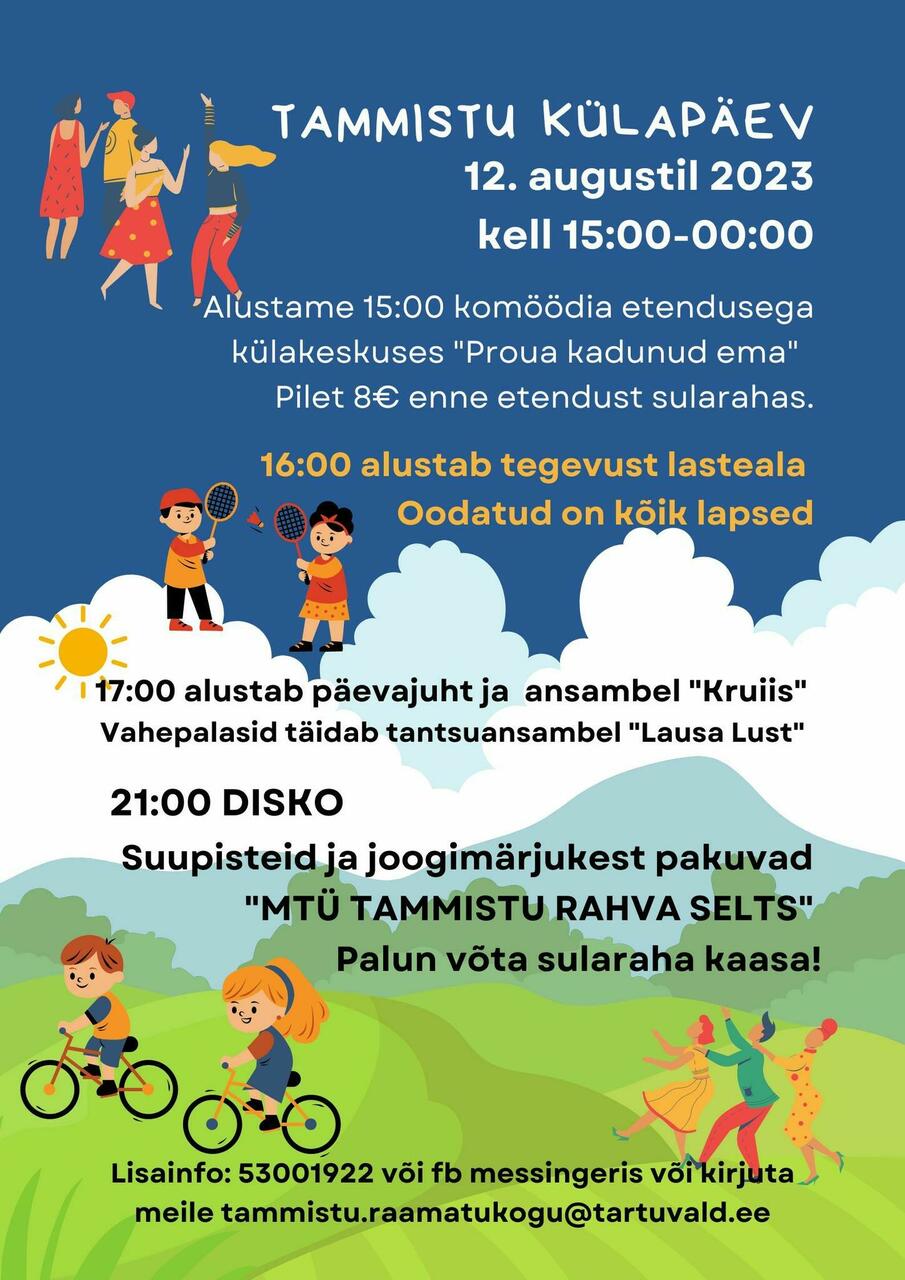 TAMMISTU KÜLAPÄEV
12. augustil 2023
kell 15:00-00:00

Alustame 15:00 komöödia etendusega külakeskuses "Proua kadunud ema" Pilet 8€ enne etendust sularahas.

16:00 alustab tegevust lasteala
Oodatud on kõik lapsed

17:00 alustab päevajuht ja ansambel "Kruiis"
Vahepalasid täidab tantsuansambel "Lausa Lust"

21:00 DISKO

Suupisteid ja joogimärjukest pakuvad "MTÜ TAMMISTU RAHVA SELTS"
Palun võta sularaha kaasa!

Lisainfo: 53001922 või fb messingeris või kirjuta meile tammistu.raamatukogu@tartuvald.ee